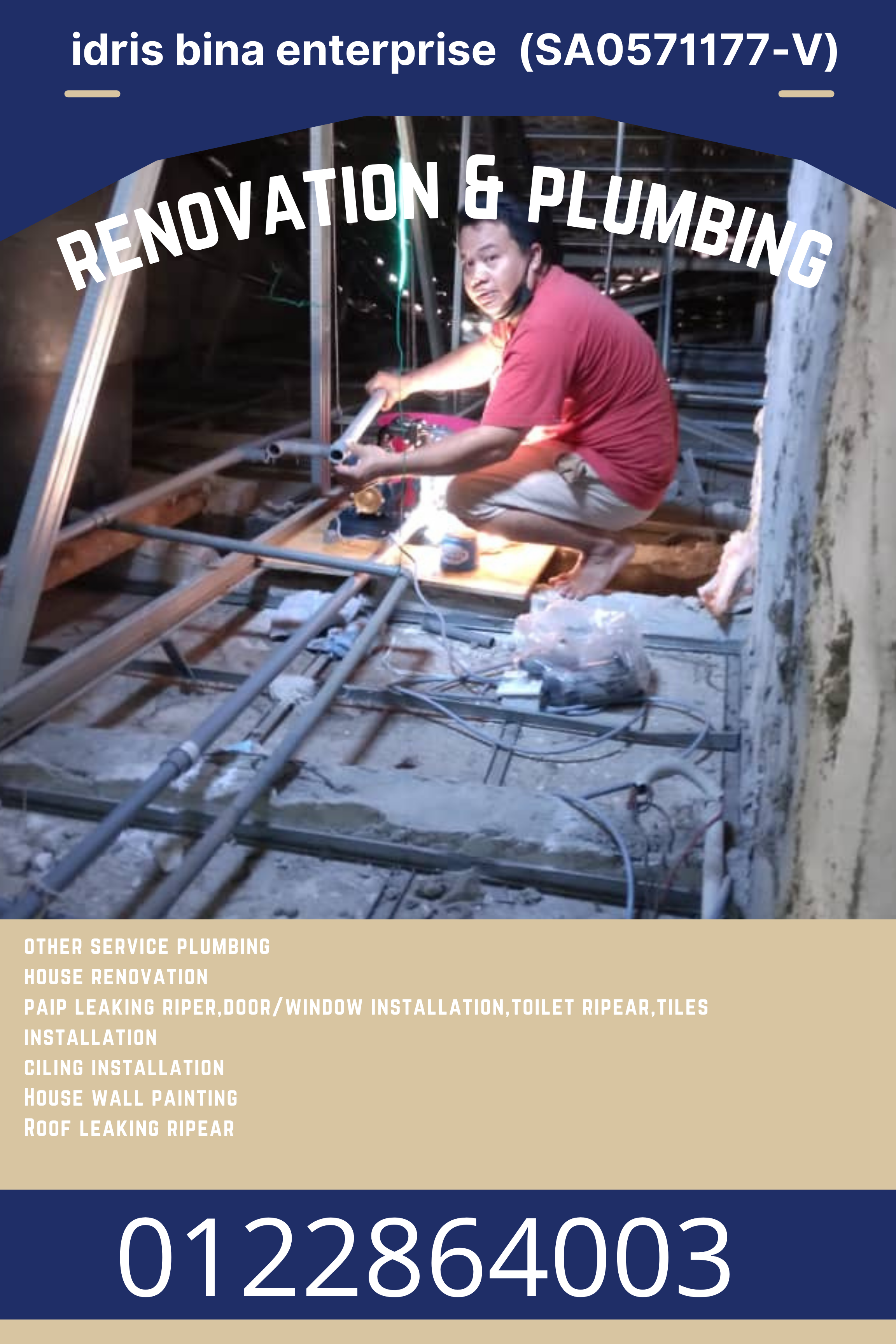 idris bina enterprise (SA0571177-V)

RENOVATION & PLUMBING

OTHER SERVICE PLUMBING
HOUSE RENOVATION
PAIP LEAKING RIPER,DOOR/WINDOW INSTALLATION,TOILET RIPEAR,TILES INSTALLATION
CILING INSTALLATION
HOUSE WALL PAINTING
ROOF LEAKING RIPEAR

0122864003